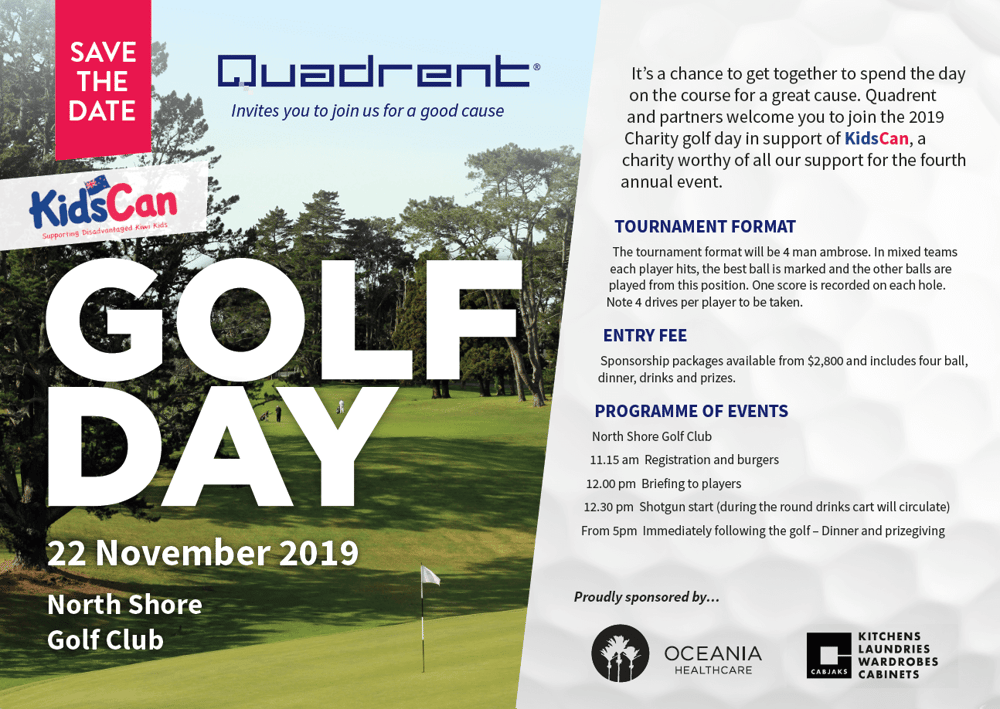 SAVE THE DATE

Quadrent®

Invites you to join us for a good cause

KidsCan

Supporting Disadvantaged Kiwi Kids

GOLF DAY

22 November 2019

North Shore Golf Club

It's a chance to get together to spend the day on the course for a great cause. Quadrent and partners welcome you to join the 2019 Charity golf day in support of KidsCan, a charity worthy of all our support for the fourth annual event.

TOURNAMENT FORMAT

The tournament format will be 4 man ambrose. In mixed teams each player hits, the best ball is marked and the other balls are played from this position. One score is recorded on each hole. Note 4 drives per player to be taken.

ENTRY FEE

Sponsorship packages available from $2,800 and includes four ball, dinner, drinks and prizes.

PROGRAMME OF EVENTS

North Shore Golf Club

11.15 am Registration and burgers

12.00 pm Briefing to players

12.30 pm Shotgun start (during the round drinks cart will circulate)

From 5pm Immediately following the golf – Dinner and prizegiving

Proudly sponsored by...

OCEANIA HEALTHCARE

CABJAKS

KITCHENS LAUNDRIES WARDROBES CABINETS